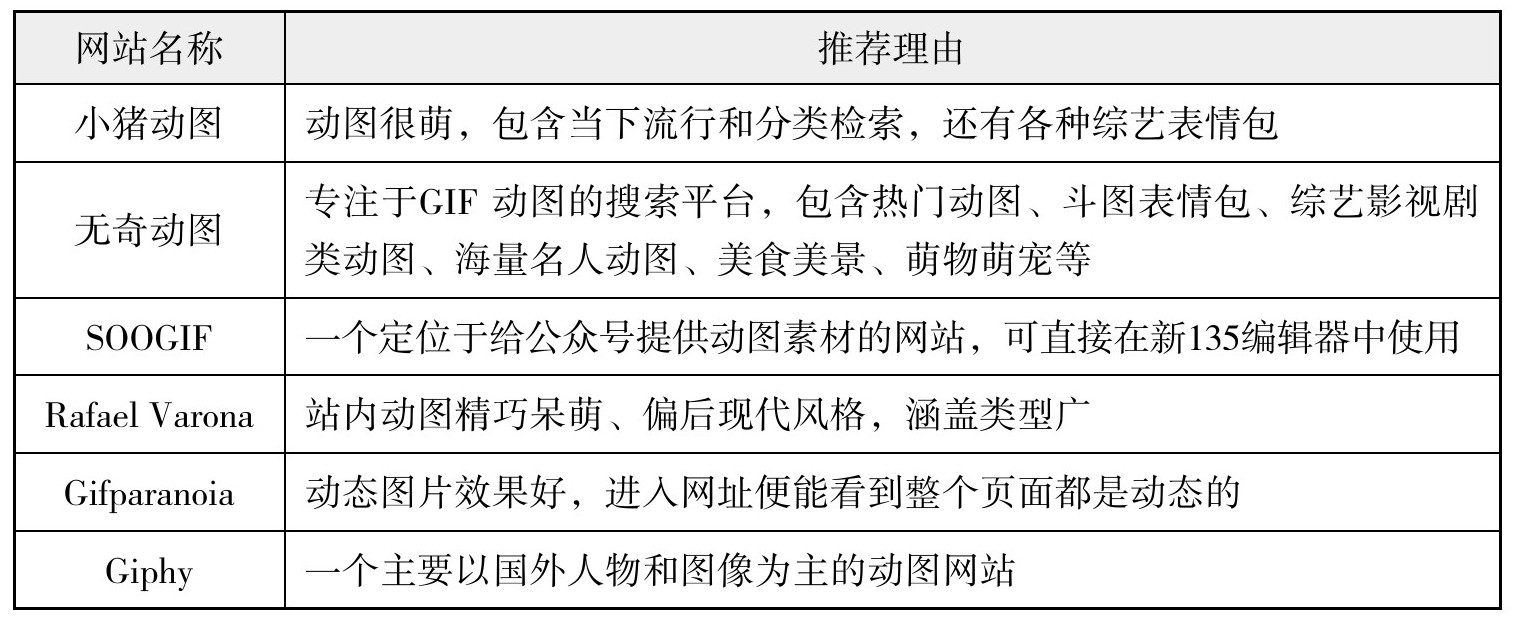 | 网站名称 | 推荐理由 |
|---|---|
| 小猪动图 | 动图很萌，包含当下流行和分类检索，还有各种综艺表情包 |
| 无奇动图 | 专注于GIF 动图的搜索平台，包含热门动图、斗图表情包、综艺影视剧类动图、海量名人动图、美食美景、萌物萌宠等 |
| SOOGIF | 一个定位于给公众号提供动图素材的网站，可直接在新135编辑器中使用 |
| Rafael Varona | 站内动图精巧呆萌、偏后现代风格，涵盖类型广 |
| Gifparanoia | 动态图片效果好，进入网址便能看到整个页面都是动态的 |
| Giphy | 一个主要以国外人物和图像为主的动图网站 |